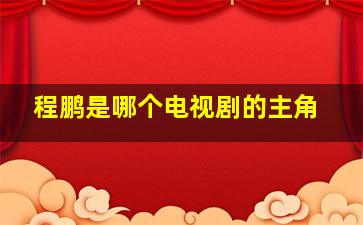 程鹏是哪个电视剧的主角